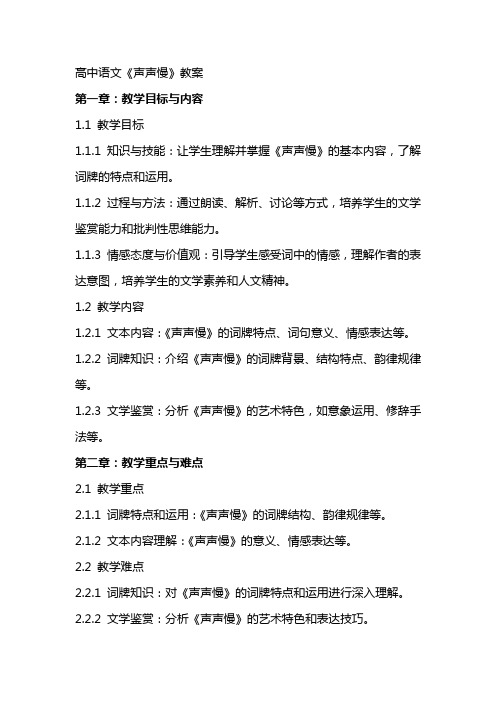 高中语文《声声慢》教案

第一章：教学目标与内容

1.1 教学目标

1.1.1 知识与技能：让学生理解并掌握《声声慢》的基本内容，了解词牌的特点和运用。

1.1.2 过程与方法：通过朗读、解析、讨论等方式，培养学生的文学鉴赏能力和批判性思维能力。

1.1.3 情感态度与价值观：引导学生感受词中的情感，理解作者的表达意图，培养学生的文学素养和人文精神。

1.2 教学内容

1.2.1 文本内容：《声声慢》的词牌特点、词句意义、情感表达等。

1.2.2 词牌知识：介绍《声声慢》的词牌背景、结构特点、韵律规律等。

1.2.3 文学鉴赏：分析《声声慢》的艺术特色，如意象运用、修辞手法等。

第二章：教学重点与难点

2.1 教学重点

2.1.1 词牌特点和运用：《声声慢》的词牌结构、韵律规律等。

2.1.2 文本内容理解：《声声慢》的意义、情感表达等。

2.2 教学难点

2.2.1 词牌知识：对《声声慢》的词牌特点和运用进行深入理解。

2.2.2 文学鉴赏：分析《声声慢》的艺术特色和表达技巧。